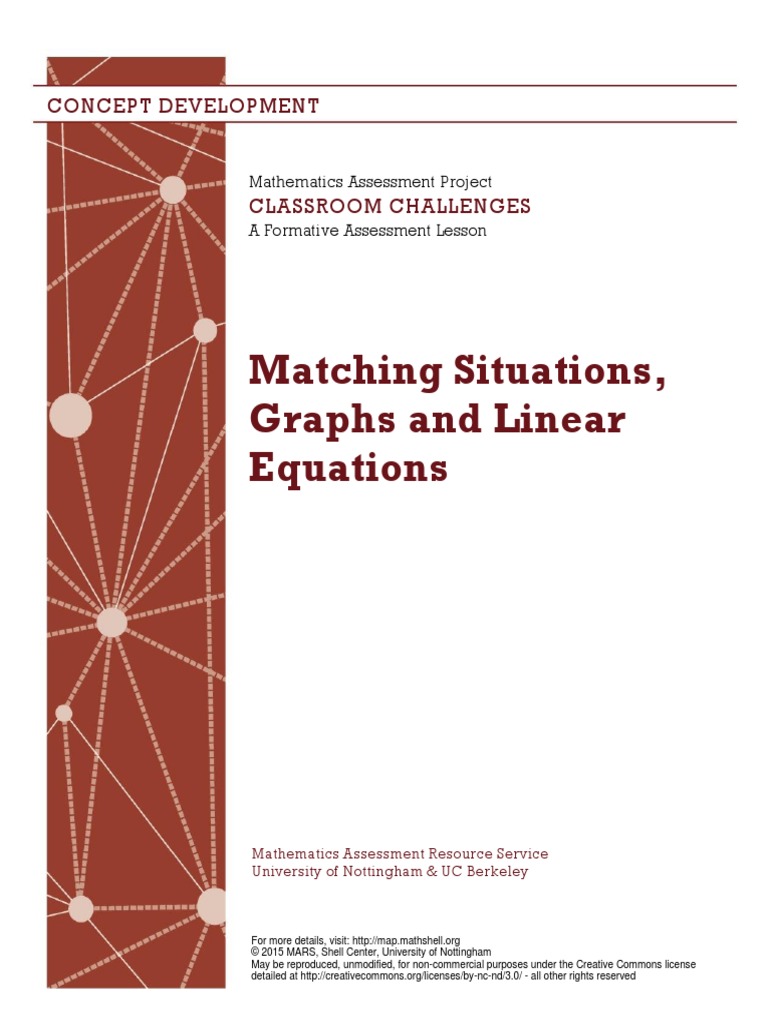 CONCEPT DEVELOPMENT

Mathematics Assessment Project
CLASSROOM CHALLENGES
A Formative Assessment Lesson

Matching Situations, Graphs and Linear Equations

Mathematics Assessment Resource Service
University of Nottingham & UC Berkeley

For more details, visit: http://map.mathshell.org
© 2015 MARS, Shell Center, University of Nottingham
May be reproduced, unmodified, for non-commercial purposes under the Creative Commons license detailed at http://creativecommons.org/licenses/by-nc-nd/3.0/ - all other rights reserved